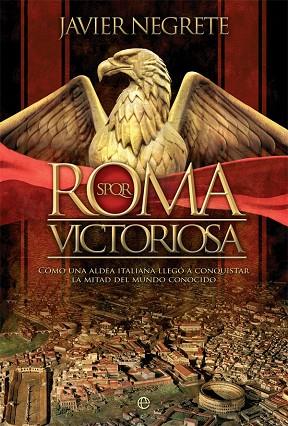 JAVIER NEGRETE

ROMA
SPQR
VICTORIOSA

CÓMO UNA ALDEA ITALIANA LLEGÓ A CONQUISTAR LA MITAD DEL MUNDO CONOCIDO

e